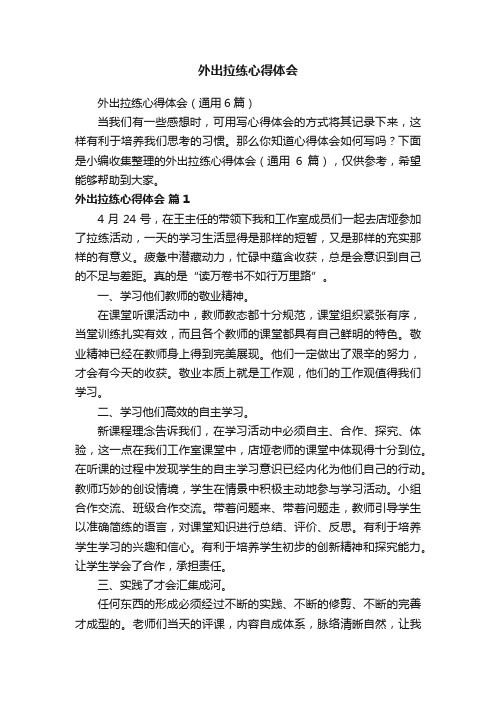 外出拉练心得体会

外出拉练心得体会（通用 6 篇）

当我们有一些感想时，可用写心得体会的方式将其记录下来，这样有利于培养我们思考的习惯。那么你知道心得体会如何写吗？下面是小编收集整理的外出拉练心得体会（通用 6 篇），仅供参考，希望能够帮助到大家。

外出拉练心得体会 篇 1

4 月 24 号，在王主任的带领下我和工作室成员们一起去店垭参加了拉练活动，一天的学习生活显得是那样的短暂，又是那样的充实那样的有意义。疲惫中潜藏动力，忙碌中蕴含收获，总是会意识到自己的不足与差距。真的是“读万卷书不如行万里路”。

一、学习他们教师的敬业精神。

在课堂听课活动中，教师教态都十分规范，课堂组织紧张有序，当堂训练扎实有效，而且各个教师的课堂都具有自己鲜明的特色。敬业精神已经在教师身上得到完美展现。他们一定做出了艰辛的努力，才会有今天的收获。敬业本质上就是工作观，他们的工作观值得我们学习。

二、学习他们高效的自主学习。

新课程理念告诉我们，在学习活动中必须自主、合作、探究、体验，这一点在我们工作室课堂中，店垭老师的课堂中体现得十分到位。在听课的过程中发现学生的自主学习意识已经内化为他们自己的行动。教师巧妙的创设情境，学生在情景中积极主动地参与学习活动。小组合作交流、班级合作交流。带着问题来、带着问题走，教师引导学生以准确简练的语言，对课堂知识进行总结、评价、反思。有利于培养学生学习的兴趣和信心。有利于培养学生初步的创新精神和探究能力。让学生学会了合作，承担责任。

三、实践了才会汇集成河。

任何东西的形成必须经过不断的实践、不断的修剪、不断的完善才成型的。老师们当天的评课，内容自成体系，脉络清晰自然，让我